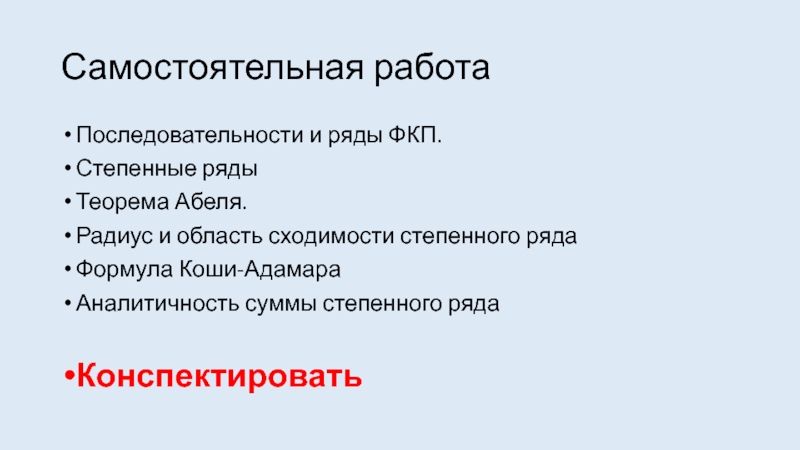 Самостоятельная работа

• Последовательности и ряды ФКП.
• Степенные ряды
• Теорема Абеля.
• Радиус и область сходимости степенного ряда
• Формула Коши-Адамара
• Аналитичность суммы степенного ряда

• Конспектировать